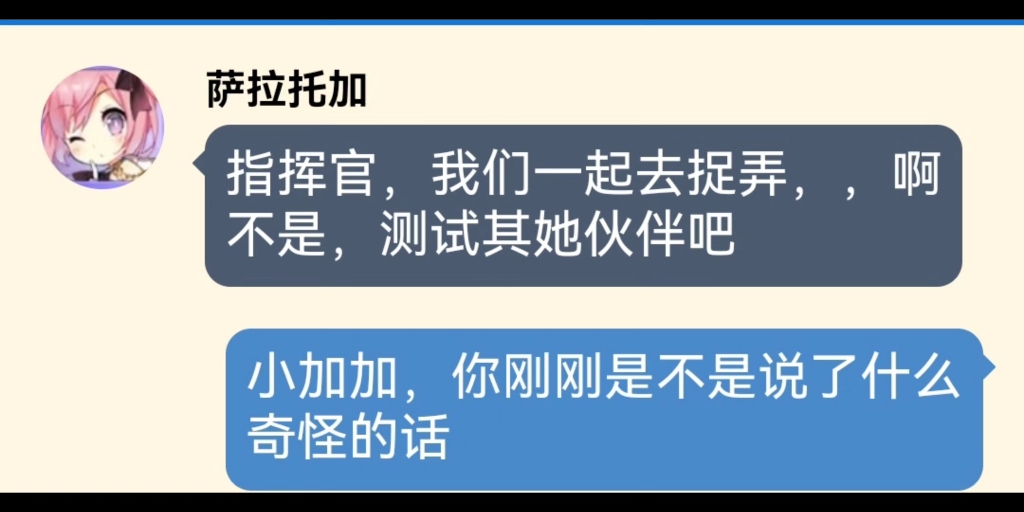 萨拉托加

指挥官，我们一起去捉弄，，啊不是，测试其她伙伴吧

小加加，你刚刚是不是说了什么奇怪的话